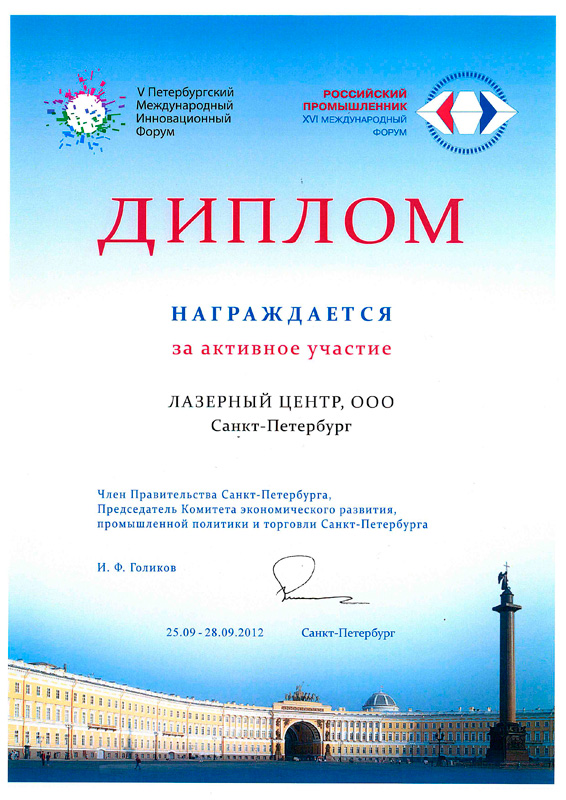 V Петербургский Международный Инновационный Форум

РОССИЙСКИЙ ПРОМЫШЛЕННИК
XVI МЕЖДУНАРОДНЫЙ ФОРУМ

ДИПЛОМ

НАГРАЖДАЕТСЯ

за активное участие

ЛАЗЕРНЫЙ ЦЕНТР, ООО
Санкт-Петербург

Член Правительства Санкт-Петербурга,
Председатель Комитета экономического развития,
промышленной политики и торговли Санкт-Петербурга

И. Ф. Голиков

25.09 - 28.09.2012          Санкт-Петербург